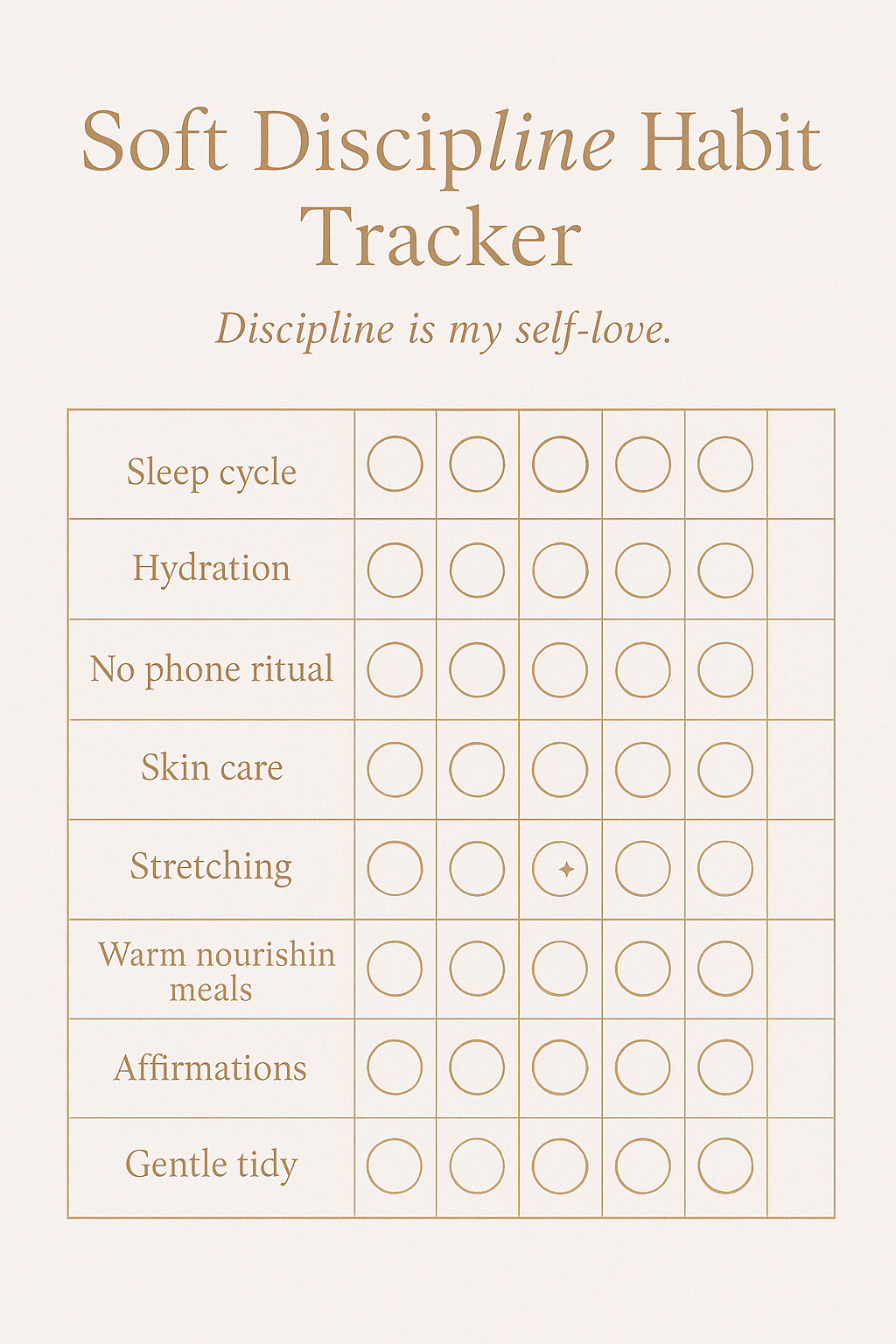 Soft Discipline Habit Tracker

Discipline is my self-love.

Sleep cycle

Hydration

No phone ritual

Skin care

Stretching

Warm nourishin meals

Affirmations

Gentle tidy